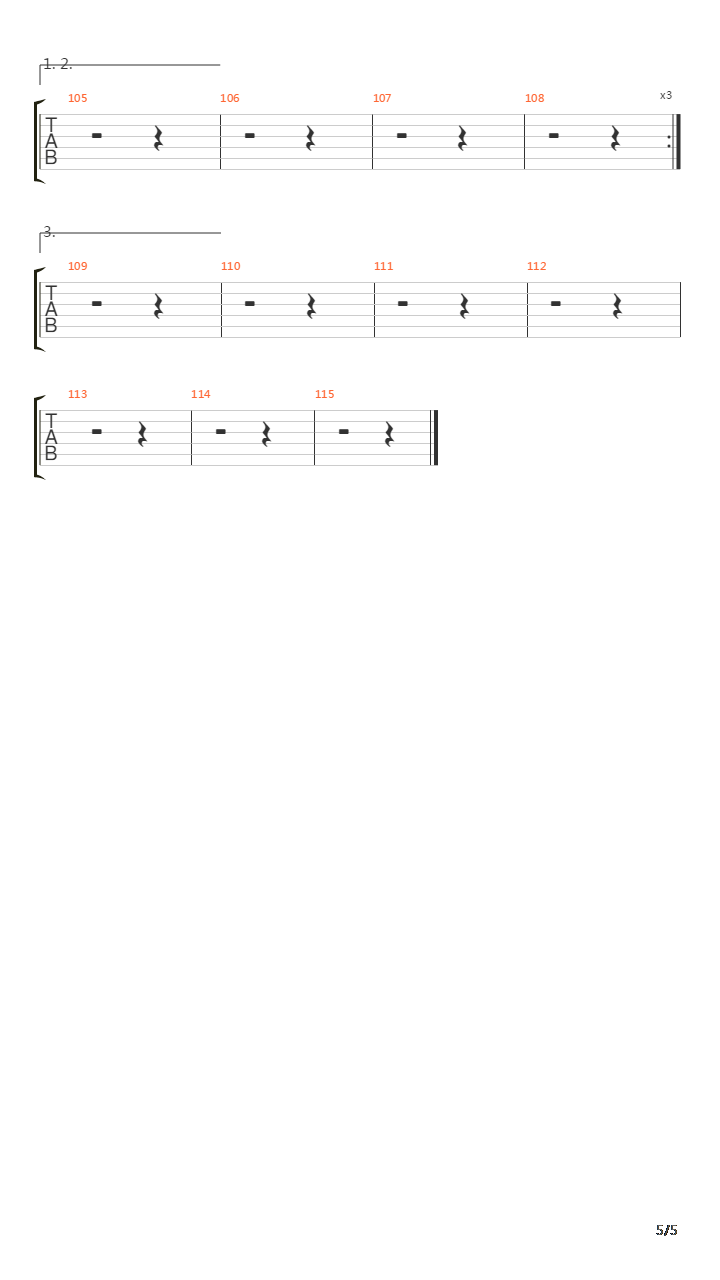 1. 2.

105 106 107 108 x3

T
A
B

3.

109 110 111 112

T
A
B

113 114 115

T
A
B

5/5